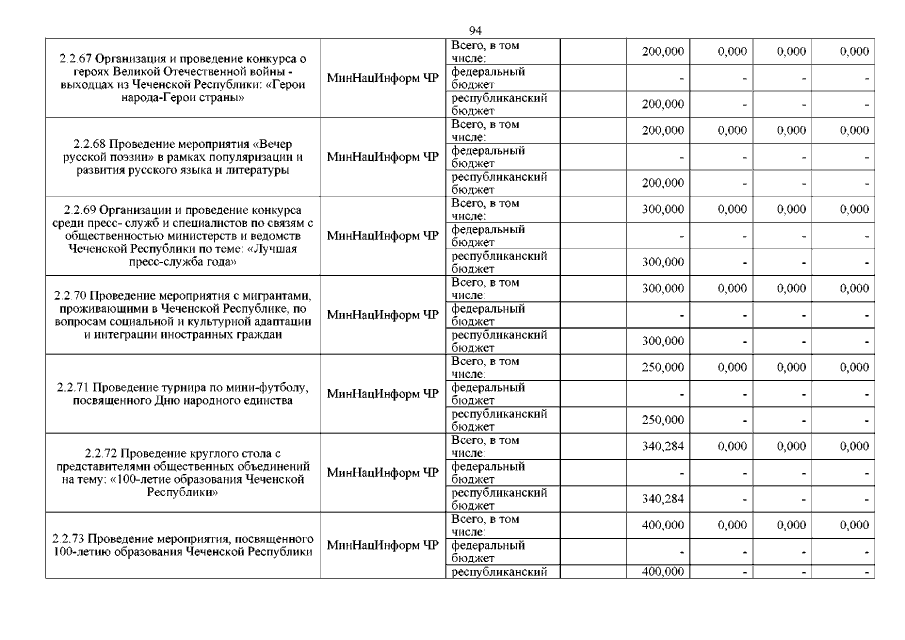 94

| | | | | | | | |
|---|---|---|---|---|---|---|---|
| 2.2.67 Организация и проведение конкурса о героях Великой Отечественной войны - выходцах из Чеченской Республики: «Герои народа-Герои страны» | МинНацИнформ ЧР | Всего, в том числе: | | 200,000 | 0,000 | 0,000 | 0,000 |
| | | федеральный бюджет | | - | - | - | - |
| | | республиканский бюджет | | 200,000 | - | - | - |
| 2.2.68 Проведение мероприятия «Вечер русской поэзии» в рамках популяризации и развития русского языка и литературы | МинНацИнформ ЧР | Всего, в том числе: | | 200,000 | 0,000 | 0,000 | 0,000 |
| | | федеральный бюджет | | - | - | - | - |
| | | республиканский бюджет | | 200,000 | - | - | - |
| 2.2.69 Организации и проведение конкурса среди пресс- служб и специалистов по связям с общественностью министерств и ведомств Чеченской Республики по теме: «Лучшая пресс-служба года» | МинНацИнформ ЧР | Всего, в том числе: | | 300,000 | 0,000 | 0,000 | 0,000 |
| | | федеральный бюджет | | - | - | - | - |
| | | республиканский бюджет | | 300,000 | - | - | - |
| 2.2.70 Проведение мероприятия с мигрантами, проживающими в Чеченской Республике, по вопросам социальной и культурной адаптации и интеграции иностранных граждан | МинНацИнформ ЧР | Всего, в том числе: | | 300,000 | 0,000 | 0,000 | 0,000 |
| | | федеральный бюджет | | - | - | - | - |
| | | республиканский бюджет | | 300,000 | - | - | - |
| 2.2.71 Проведение турнира по мини-футболу, посвященного Дню народного единства | МинНацИнформ ЧР | Всего, в том числе: | | 250,000 | 0,000 | 0,000 | 0,000 |
| | | федеральный бюджет | | - | - | - | - |
| | | республиканский бюджет | | 250,000 | - | - | - |
| 2.2.72 Проведение круглого стола с представителями общественных объединений на тему: «100-летие образования Чеченской Республики» | МинНацИнформ ЧР | Всего, в том числе: | | 340,284 | 0,000 | 0,000 | 0,000 |
| | | федеральный бюджет | | - | - | - | - |
| | | республиканский бюджет | | 340,284 | - | - | - |
| 2.2.73 Проведение мероприятия, посвященного 100-летию образования Чеченской Республики | МинНацИнформ ЧР | Всего, в том числе: | | 400,000 | 0,000 | 0,000 | 0,000 |
| | | федеральный бюджет | | - | - | - | - |
| | | республиканский | | 400,000 | - | - | - |